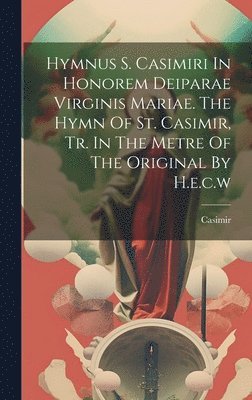 Hymnus S. Casimiri In Honorem Deiparae Virginis Mariae. The Hymn Of St. Casimir, Tr. In The Metre Of The Original By H.e.c.w

Casimir